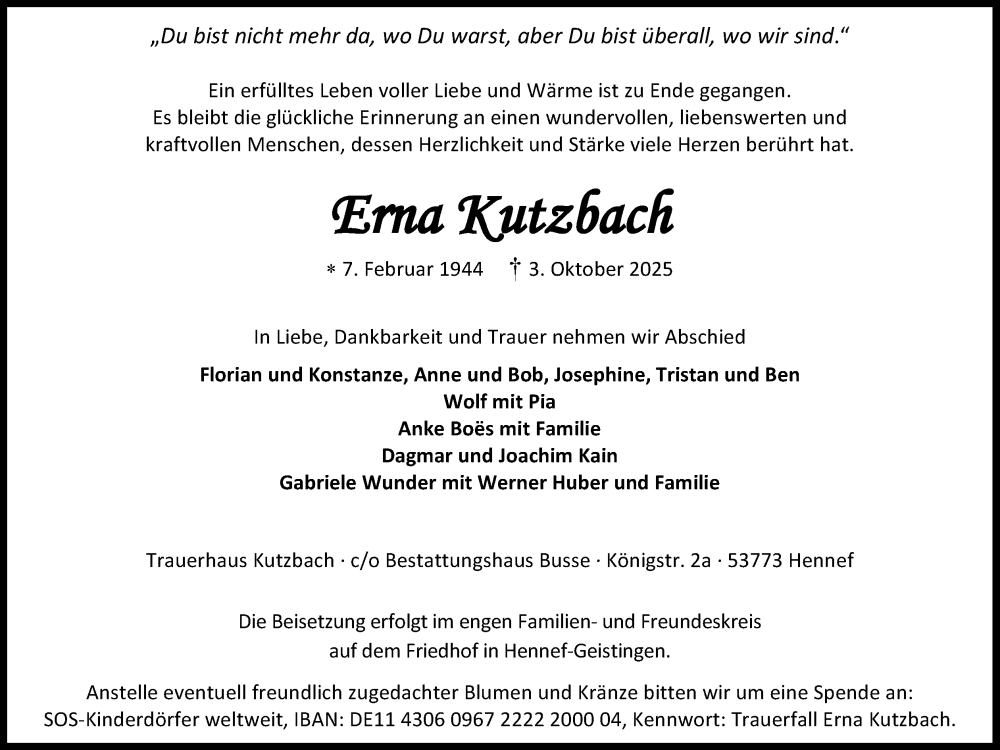 „Du bist nicht mehr da, wo Du warst, aber Du bist überall, wo wir sind.“

Ein erfülltes Leben voller Liebe und Wärme ist zu Ende gegangen. Es bleibt die glückliche Erinnerung an einen wundervollen, liebenswerten und kraftvollen Menschen, dessen Herzlichkeit und Stärke viele Herzen berührt hat.

Erna Kutzbach

* 7. Februar 1944 † 3. Oktober 2025

In Liebe, Dankbarkeit und Trauer nehmen wir Abschied

Florian und Konstanze, Anne und Bob, Josephine, Tristan und Ben
Wolf mit Pia
Anke Boës mit Familie
Dagmar und Joachim Kain
Gabriele Wunder mit Werner Huber und Familie

Trauerhaus Kutzbach · c/o Bestattungshaus Busse · Königstr. 2a · 53773 Hennef

Die Beisetzung erfolgt im engen Familien- und Freundeskreis auf dem Friedhof in Hennef-Geistingen.

Anstelle eventuell freundlich zugedachter Blumen und Kränze bitten wir um eine Spende an: SOS-Kinderdörfer weltweit, IBAN: DE11 4306 0967 2222 2000 04, Kennwort: Trauerfall Erna Kutzbach.